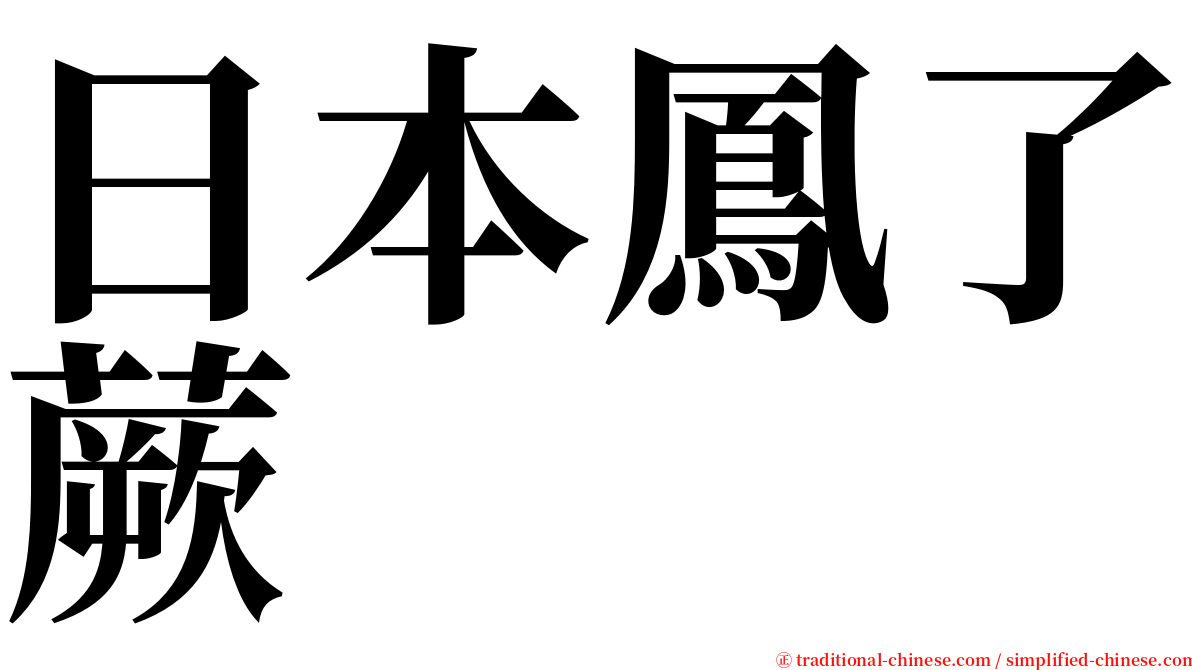 日本鳳了蕨

㊣ traditional-chinese.com / simplified-chinese.com